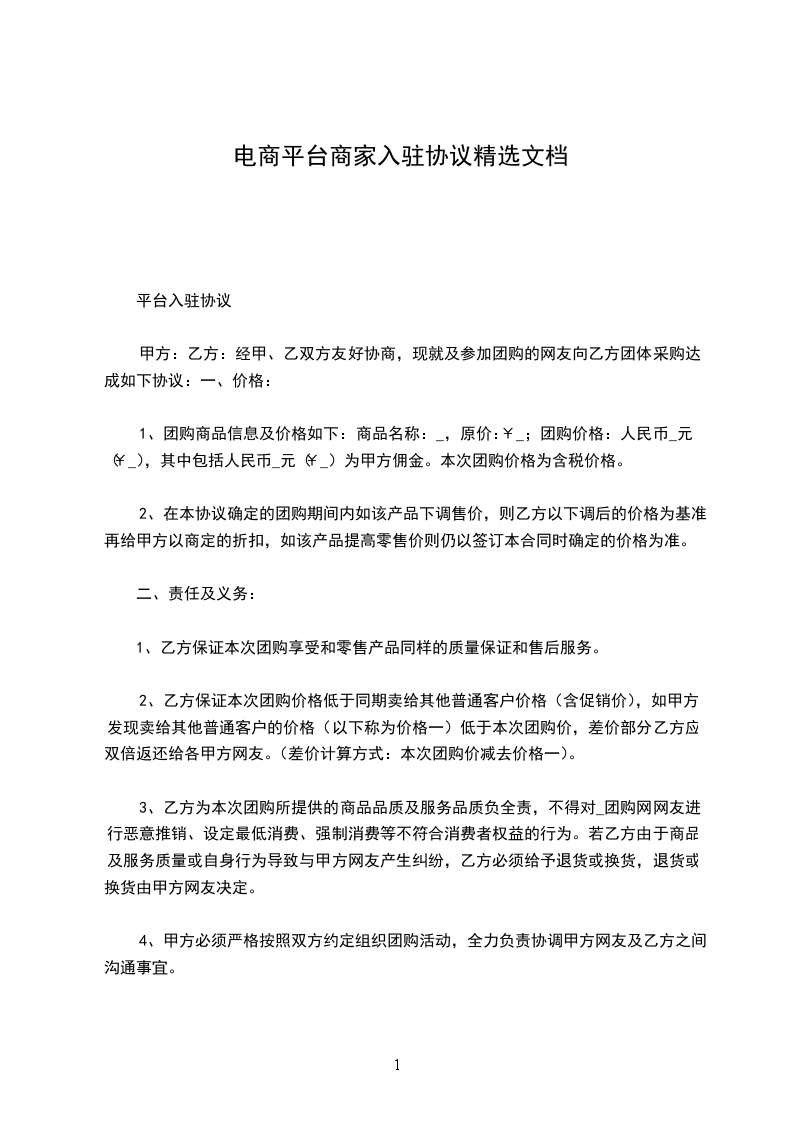 电商平台商家入驻协议精选文档

平台入驻协议

甲方：乙方：经甲、乙双方友好协商，现就及参加团购的网友向乙方团体采购达成如下协议：一、价格：

1、团购商品信息及价格如下：商品名称：_，原价:￥_；团购价格：人民币_元（￥_），其中包括人民币_元（￥_）为甲方佣金。本次团购价格为含税价格。

2、在本协议确定的团购期间内如该产品下调售价，则乙方以下调后的价格为基准再给甲方以商定的折扣，如该产品提高零售价则仍以签订本合同时确定的价格为准。

二、责任及义务：

1、乙方保证本次团购享受和零售产品同样的质量保证和售后服务。

2、乙方保证本次团购价格低于同期卖给其他普通客户价格（含促销价），如甲方发现卖给其他普通客户的价格（以下称为价格一）低于本次团购价，差价部分乙方应双倍返还给各甲方网友。(差价计算方式：本次团购价减去价格一)。

3、乙方为本次团购所提供的商品品质及服务品质负全责，不得对_团购网网友进行恶意推销、设定最低消费、强制消费等不符合消费者权益的行为。若乙方由于商品及服务质量或自身行为导致与甲方网友产生纠纷，乙方必须给予退货或换货，退货或换货由甲方网友决定。

4、甲方必须严格按照双方约定组织团购活动，全力负责协调甲方网友及乙方之间沟通事宜。

1